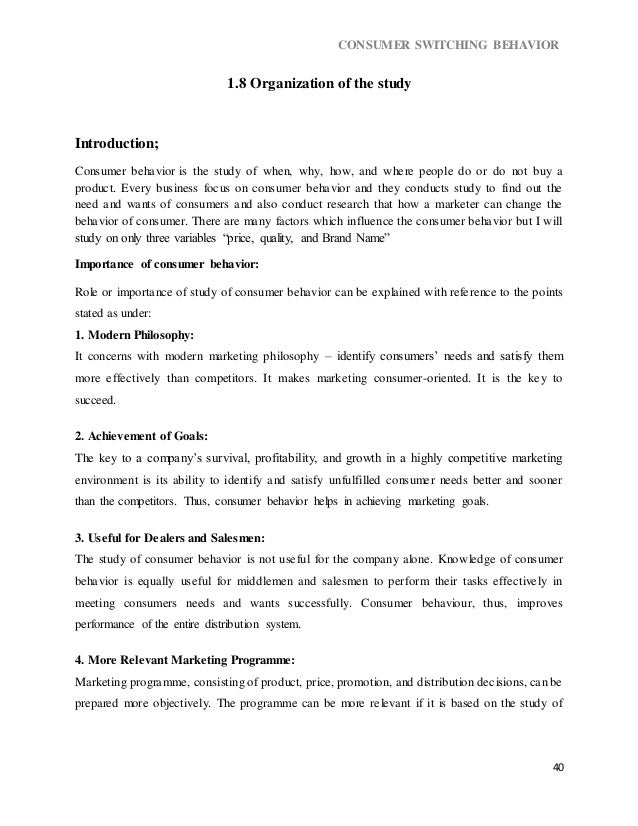 CONSUMER SWITCHING BEHAVIOR

1.8 Organization of the study

Introduction;

Consumer behavior is the study of when, why, how, and where people do or do not buy a product. Every business focus on consumer behavior and they conducts study to find out the need and wants of consumers and also conduct research that how a marketer can change the behavior of consumer. There are many factors which influence the consumer behavior but I will study on only three variables "price, quality, and Brand Name"

Importance of consumer behavior:

Role or importance of study of consumer behavior can be explained with reference to the points stated as under:

1. Modern Philosophy:

It concerns with modern marketing philosophy – identify consumers' needs and satisfy them more effectively than competitors. It makes marketing consumer-oriented. It is the key to succeed.

2. Achievement of Goals:

The key to a company's survival, profitability, and growth in a highly competitive marketing environment is its ability to identify and satisfy unfulfilled consumer needs better and sooner than the competitors. Thus, consumer behavior helps in achieving marketing goals.

3. Useful for Dealers and Salesmen:

The study of consumer behavior is not useful for the company alone. Knowledge of consumer behavior is equally useful for middlemen and salesmen to perform their tasks effectively in meeting consumers needs and wants successfully. Consumer behaviour, thus, improves performance of the entire distribution system.

4. More Relevant Marketing Programme:

Marketing programme, consisting of product, price, promotion, and distribution decisions, can be prepared more objectively. The programme can be more relevant if it is based on the study of

40